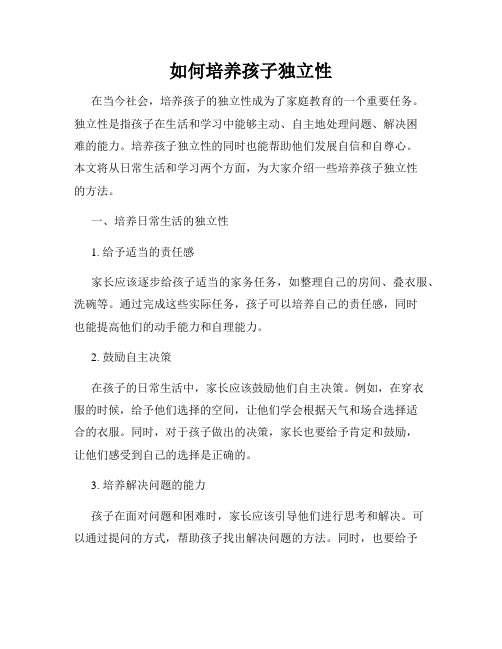 如何培养孩子独立性

在当今社会，培养孩子的独立性成为了家庭教育的一个重要任务。独立性是指孩子在生活和学习中能够主动、自主地处理问题、解决困难的能力。培养孩子独立性的同时也能帮助他们发展自信和自尊心。本文将从日常生活和学习两个方面，为大家介绍一些培养孩子独立性的方法。

一、培养日常生活的独立性

1. 给予适当的责任感

家长应该逐步给孩子适当的家务任务，如整理自己的房间、叠衣服、洗碗等。通过完成这些实际任务，孩子可以培养自己的责任感，同时也能提高他们的动手能力和自理能力。

2. 鼓励自主决策

在孩子的日常生活中，家长应该鼓励他们自主决策。例如，在穿衣服的时候，给予他们选择的空间，让他们学会根据天气和场合选择适合的衣服。同时，对于孩子做出的决策，家长也要给予肯定和鼓励，让他们感受到自己的选择是正确的。

3. 培养解决问题的能力

孩子在面对问题和困难时，家长应该引导他们进行思考和解决。可以通过提问的方式，帮助孩子找出解决问题的方法。同时，也要给予